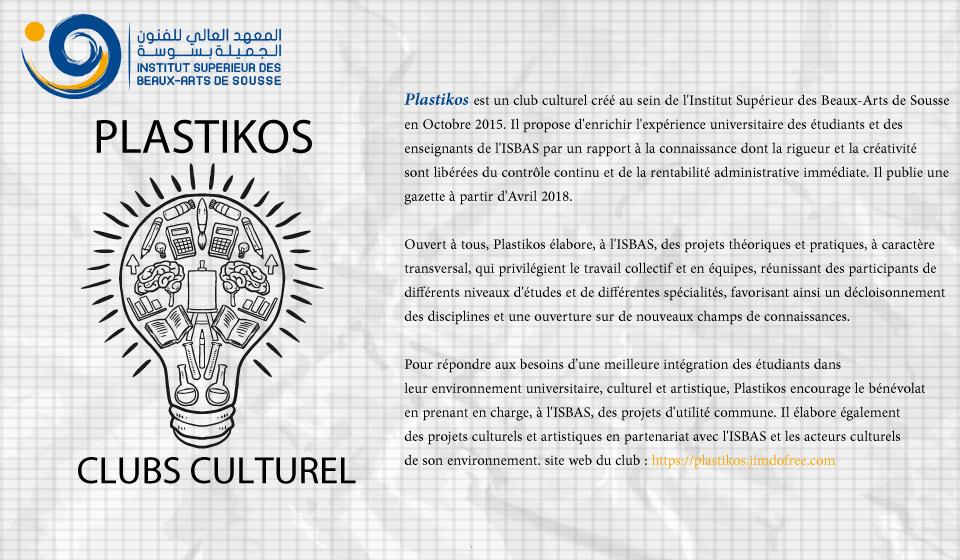 المعهد العالي للفنون الجميلة بسوسة
INSTITUT SUPERIEUR DES BEAUX-ARTS DE SOUSSE

PLASTIKOS

CLUBS CULTUREL

Plastikos est un club culturel créé au sein de l'Institut Supérieur des Beaux-Arts de Sousse en Octobre 2015. Il propose d'enrichir l'expérience universitaire des étudiants et des enseignants de l'ISBAS par un rapport à la connaissance dont la rigueur et la créativité sont libérées du contrôle continu et de la rentabilité administrative immédiate. Il publie une gazette à partir d'Avril 2018.

Ouvert à tous, Plastikos élabore, à l'ISBAS, des projets théoriques et pratiques, à caractère transversal, qui privilégient le travail collectif et en équipes, réunissant des participants de différents niveaux d'études et de différentes spécialités, favorisant ainsi un décloisonnement des disciplines et une ouverture sur de nouveaux champs de connaissances.

Pour répondre aux besoins d'une meilleure intégration des étudiants dans leur environnement universitaire, culturel et artistique, Plastikos encourage le bénévolat en prenant en charge, à l'ISBAS, des projets d'utilité commune. Il élabore également des projets culturels et artistiques en partenariat avec l'ISBAS et les acteurs culturels de son environnement. site web du club : https://plastikos.jimdofree.com